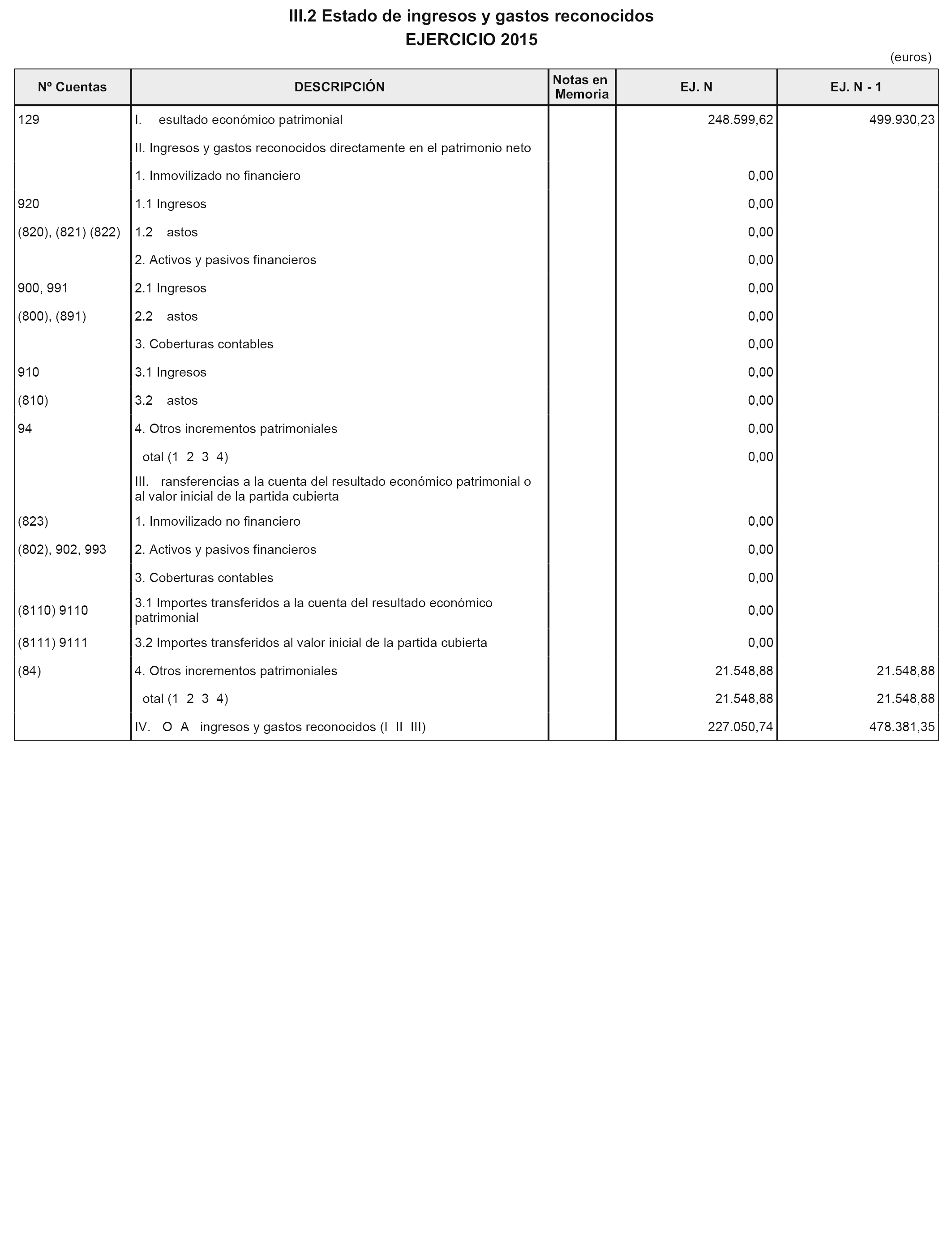 III.2 Estado de ingresos y gastos reconocidos
EJERCICIO 2015

(euros)

| Nº Cuentas | DESCRIPCIÓN | Notas en Memoria | EJ. N | EJ. N - 1 |
|---|---|---|---|---|
| 129 | I. esultado económico patrimonial | | 248.599,62 | 499.930,23 |
| | II. Ingresos y gastos reconocidos directamente en el patrimonio neto | | | |
| | 1. Inmovilizado no financiero | | 0,00 | |
| 920 | 1.1 Ingresos | | 0,00 | |
| (820), (821) (822) | 1.2 astos | | 0,00 | |
| | 2. Activos y pasivos financieros | | 0,00 | |
| 900, 991 | 2.1 Ingresos | | 0,00 | |
| (800), (891) | 2.2 astos | | 0,00 | |
| | 3. Coberturas contables | | 0,00 | |
| 910 | 3.1 Ingresos | | 0,00 | |
| (810) | 3.2 astos | | 0,00 | |
| 94 | 4. Otros incrementos patrimoniales | | 0,00 | |
| | otal (1 2 3 4) | | 0,00 | |
| | III. ransferencias a la cuenta del resultado económico patrimonial o al valor inicial de la partida cubierta | | | |
| (823) | 1. Inmovilizado no financiero | | 0,00 | |
| (802), 902, 993 | 2. Activos y pasivos financieros | | 0,00 | |
| | 3. Coberturas contables | | 0,00 | |
| (8110) 9110 | 3.1 Importes transferidos a la cuenta del resultado económico patrimonial | | 0,00 | |
| (8111) 9111 | 3.2 Importes transferidos al valor inicial de la partida cubierta | | 0,00 | |
| (84) | 4. Otros incrementos patrimoniales | | 21.548,88 | 21.548,88 |
| | otal (1 2 3 4) | | 21.548,88 | 21.548,88 |
| | IV. O A ingresos y gastos reconocidos (I II III) | | 227.050,74 | 478.381,35 |